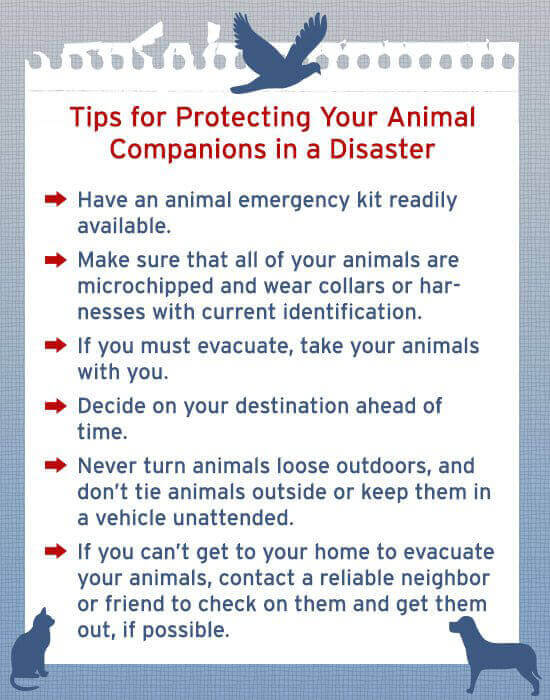 Tips for Protecting Your Animal Companions in a Disaster

➡ Have an animal emergency kit readily available.

➡ Make sure that all of your animals are microchipped and wear collars or harnesses with current identification.

➡ If you must evacuate, take your animals with you.

➡ Decide on your destination ahead of time.

➡ Never turn animals loose outdoors, and don't tie animals outside or keep them in a vehicle unattended.

➡ If you can't get to your home to evacuate your animals, contact a reliable neighbor or friend to check on them and get them out, if possible.